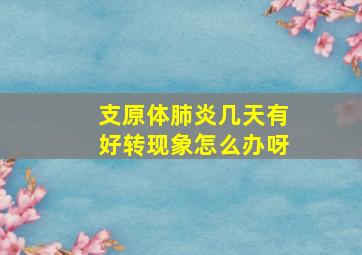 支原体肺炎几天有好转现象怎么办呀